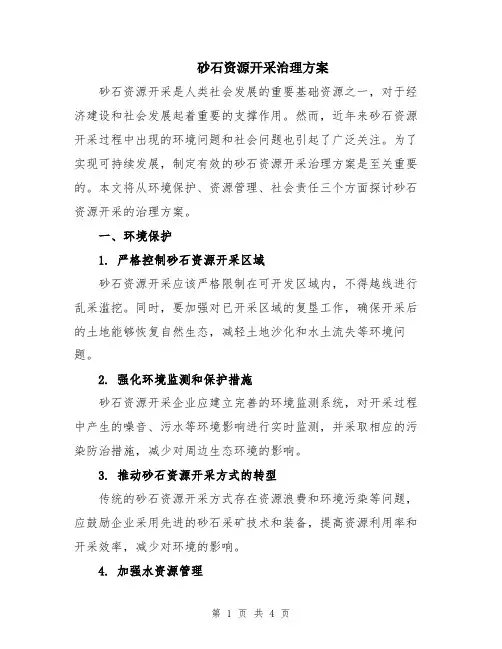 砂石资源开采治理方案

砂石资源开采是人类社会发展的重要基础资源之一，对于经济建设和社会发展起着重要的支撑作用。然而，近年来砂石资源开采过程中出现的环境问题和社会问题也引起了广泛关注。为了实现可持续发展，制定有效的砂石资源开采治理方案是至关重要的。本文将从环境保护、资源管理、社会责任三个方面探讨砂石资源开采的治理方案。

一、环境保护

1. 严格控制砂石资源开采区域

砂石资源开采应该严格限制在可开发区域内，不得越线进行乱采滥挖。同时，要加强对已开采区域的复垦工作，确保开采后的土地能够恢复自然生态，减轻土地沙化和水土流失等环境问题。

2. 强化环境监测和保护措施

砂石资源开采企业应建立完善的环境监测系统，对开采过程中产生的噪音、污水等环境影响进行实时监测，并采取相应的污染防治措施，减少对周边生态环境的影响。

3. 推动砂石资源开采方式的转型

传统的砂石资源开采方式存在资源浪费和环境污染等问题，应鼓励企业采用先进的砂石采矿技术和装备，提高资源利用率和开采效率，减少对环境的影响。

4. 加强水资源管理

第 1 页 共 4 页